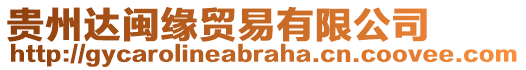 贵州达闽缘贸易有限公司
http://gycarolineabraha.cn.coovee.com